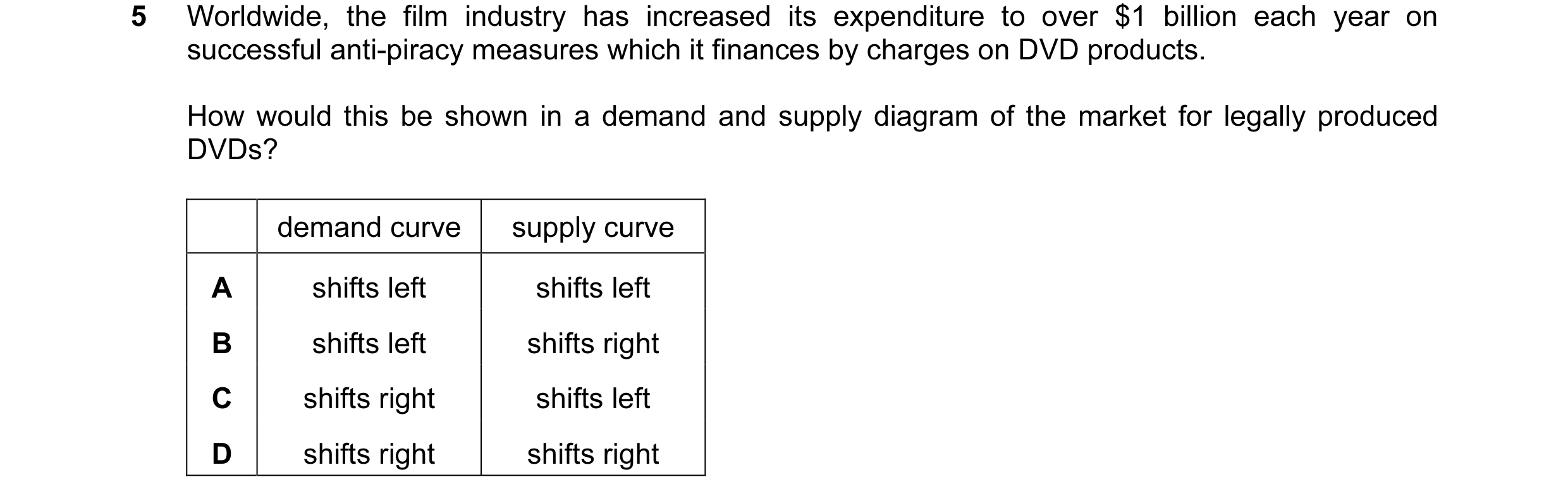 5 Worldwide, the film industry has increased its expenditure to over $1 billion each year on successful anti-piracy measures which it finances by charges on DVD products.

How would this be shown in a demand and supply diagram of the market for legally produced DVDs?

| | demand curve | supply curve |
|---|---|---|
| A | shifts left | shifts left |
| B | shifts left | shifts right |
| C | shifts right | shifts left |
| D | shifts right | shifts right |